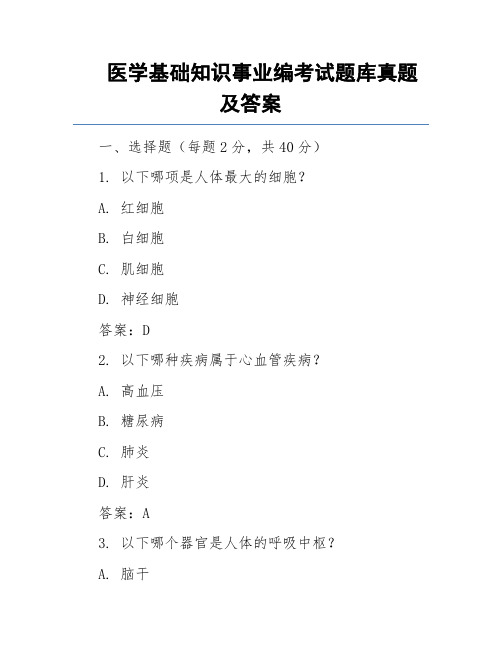 医学基础知识事业编考试题库真题及答案

一、选择题（每题 2 分，共 40 分）

1. 以下哪项是人体最大的细胞？

A. 红细胞

B. 白细胞

C. 肌细胞

D. 神经细胞

答案：D

2. 以下哪种疾病属于心血管疾病？

A. 高血压

B. 糖尿病

C. 肺炎

D. 肝炎

答案：A

3. 以下哪个器官是人体的呼吸中枢？

A. 脑干